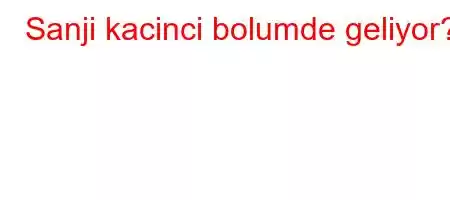 Sanji kacinci bolumde geliyor?